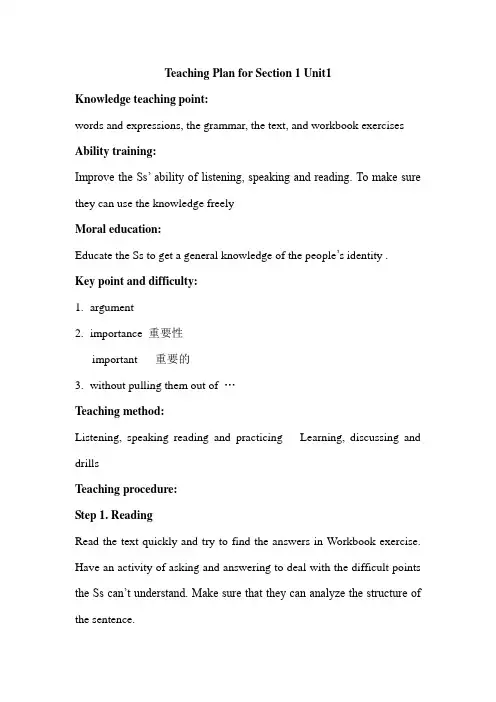 Teaching Plan for Section 1 Unit1

Knowledge teaching point:

words and expressions, the grammar, the text, and workbook exercises

Ability training:

Improve the Ss' ability of listening, speaking and reading. To make sure they can use the knowledge freely

Moral education:

Educate the Ss to get a general knowledge of the people's identity .

Key point and difficulty:

1. argument

2. importance 重要性

important 重要的

3. without pulling them out of …

Teaching method:

Listening, speaking reading and practicing Learning, discussing and drills

Teaching procedure:

Step 1. Reading

Read the text quickly and try to find the answers in Workbook exercise. Have an activity of asking and answering to deal with the difficult points the Ss can't understand. Make sure that they can analyze the structure of the sentence.